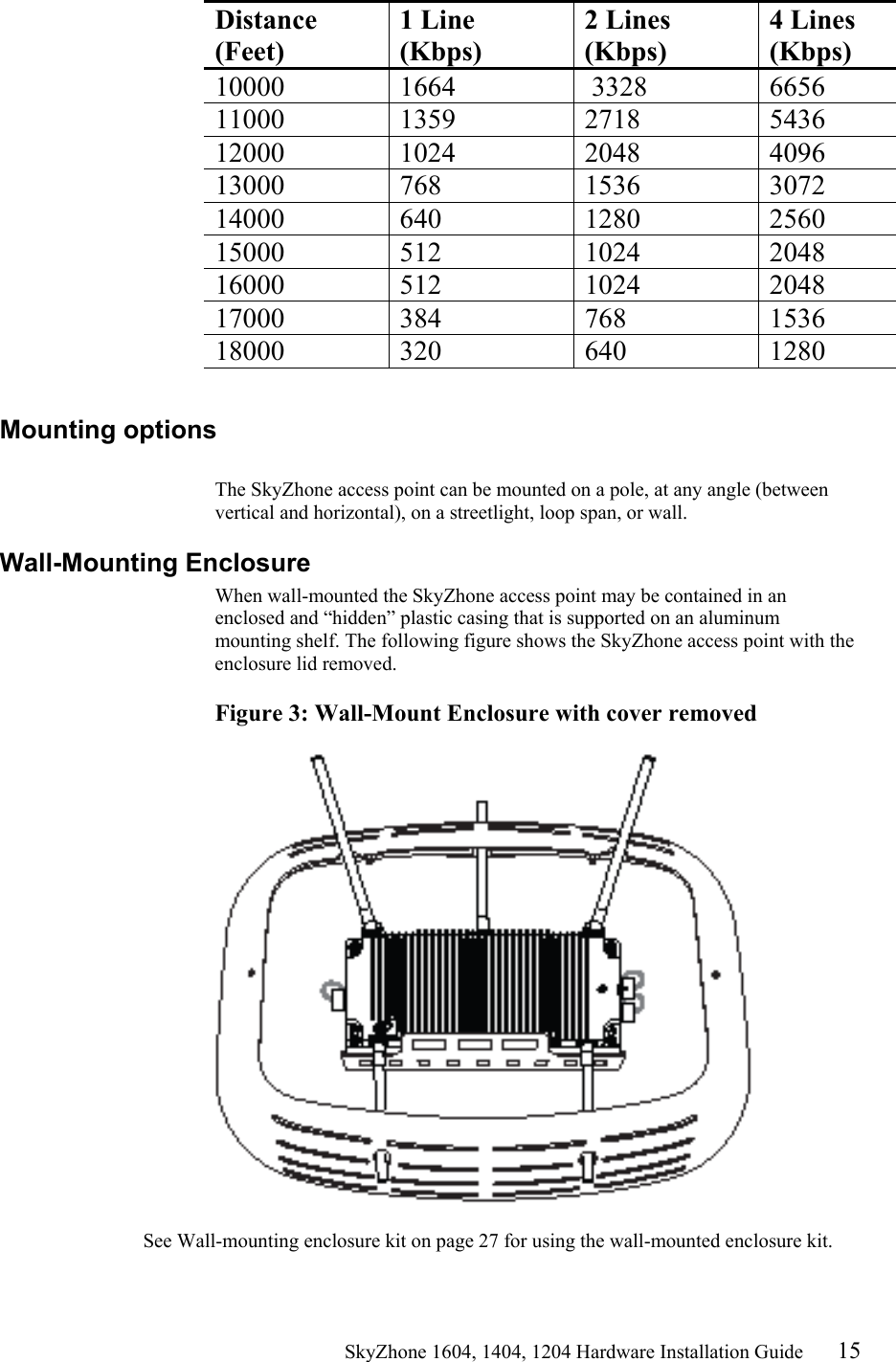 | Distance (Feet) | 1 Line (Kbps) | 2 Lines (Kbps) | 4 Lines (Kbps) |
|---|---|---|---|
| 10000 | 1664 | 3328 | 6656 |
| 11000 | 1359 | 2718 | 5436 |
| 12000 | 1024 | 2048 | 4096 |
| 13000 | 768 | 1536 | 3072 |
| 14000 | 640 | 1280 | 2560 |
| 15000 | 512 | 1024 | 2048 |
| 16000 | 512 | 1024 | 2048 |
| 17000 | 384 | 768 | 1536 |
| 18000 | 320 | 640 | 1280 |

Mounting options

The SkyZhone access point can be mounted on a pole, at any angle (between vertical and horizontal), on a streetlight, loop span, or wall.

Wall-Mounting Enclosure

When wall-mounted the SkyZhone access point may be contained in an enclosed and “hidden” plastic casing that is supported on an aluminum mounting shelf. The following figure shows the SkyZhone access point with the enclosure lid removed.

Figure 3: Wall-Mount Enclosure with cover removed

See Wall-mounting enclosure kit on page 27 for using the wall-mounted enclosure kit.

SkyZhone 1604, 1404, 1204 Hardware Installation Guide 15